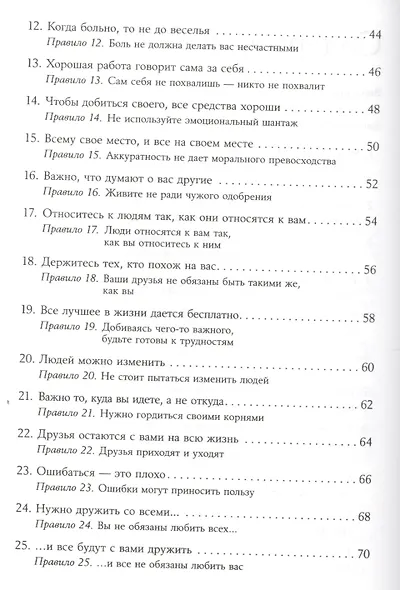 12. Когда больно, то не до веселья 44
Правило 12. Боль не должна делать вас несчастными

13. Хорошая работа говорит сама за себя 46
Правило 13. Сам себя не похвалишь — никто не похвалит

14. Чтобы добиться своего, все средства хороши 48
Правило 14. Не используйте эмоциональный шантаж

15. Всему свое место, и все на своем месте 50
Правило 15. Аккуратность не дает морального превосходства

16. Важно, что думают о вас другие 52
Правило 16. Живите не ради чужого одобрения

17. Относитесь к людям так, как они относятся к вам 54
Правило 17. Люди относятся к вам так, как вы относитесь к ним

18. Держитесь тех, кто похож на вас 56
Правило 18. Ваши друзья не обязаны быть такими же, как вы

19. Все лучшее в жизни дается бесплатно 58
Правило 19. Добиваясь чего-то важного, будьте готовы к трудностям

20. Людей можно изменить 60
Правило 20. Не стоит пытаться изменить людей

21. Важно то, куда вы идете, а не откуда 62
Правило 21. Нужно гордиться своими корнями

22. Друзья остаются с вами на всю жизнь 64
Правило 22. Друзья приходят и уходят

23. Ошибаться — это плохо 66
Правило 23. Ошибки могут приносить пользу

24. Нужно дружить со всеми... 68
Правило 24. Вы не обязаны любить всех...

25. ...и все будут с вами дружить 70
Правило 25. ...и все не обязаны любить вас